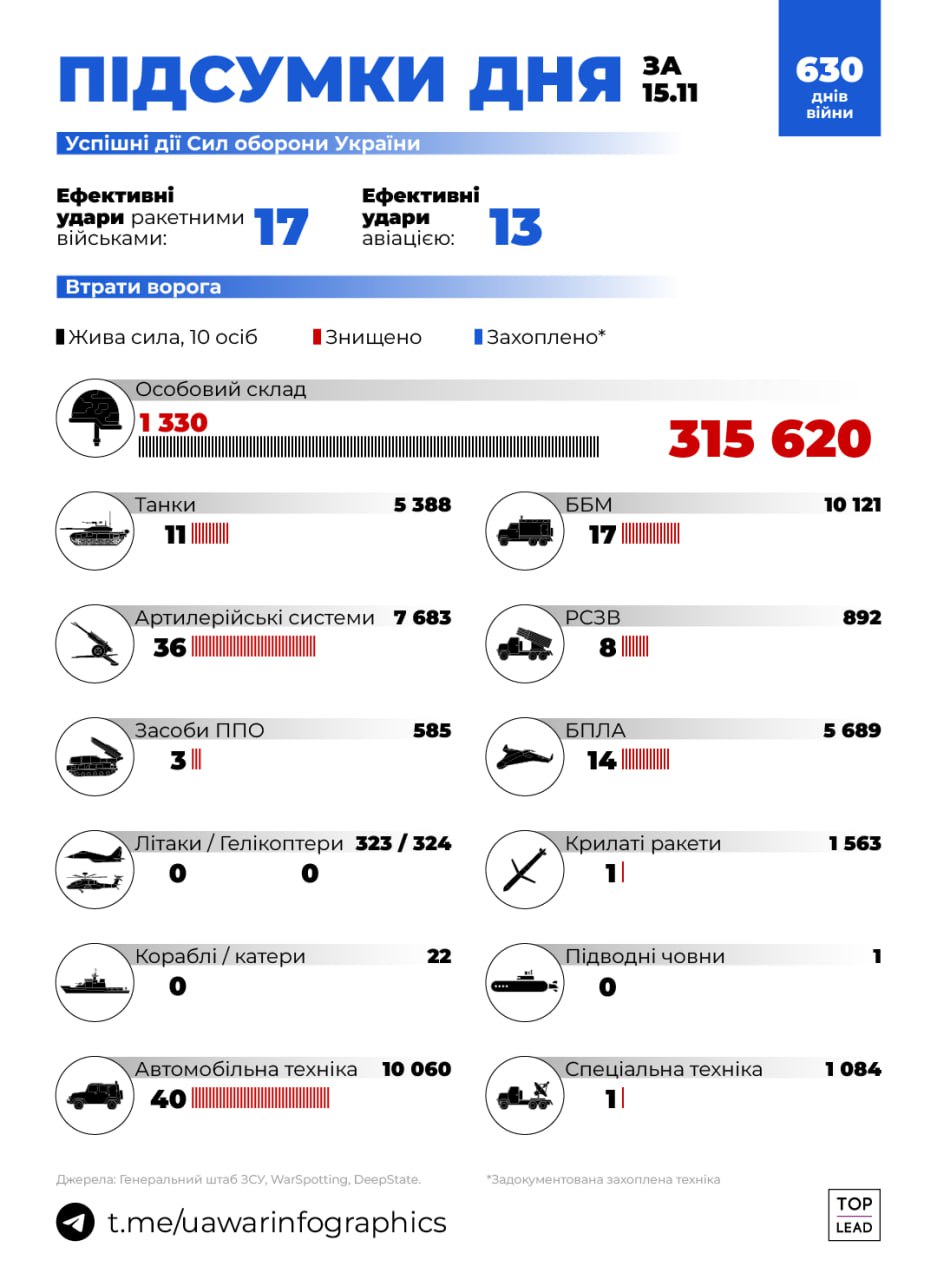 ПІДСУМКИ ДНЯ ЗА 15.11

630 днів війни

Успішні дії Сил оборони України

Ефективні удари ракетними військами: 17

Ефективні удари авіацією: 13

Втрати ворога

Жива сила, 10 осіб
Знищено
Захоплено*

Особовий склад
1 330
315 620

Танки 5 388
11

ББМ 10 121
17

Артилерійські системи 7 683
36

РСЗВ 892
8

Засоби ППО 585
3

БПЛА 5 689
14

Літаки / Гелікоптери 323 / 324
0 0

Крилаті ракети 1 563
1

Кораблі / катери 22
0

Підводні човни 1
0

Автомобільна техніка 10 060
40

Спеціальна техніка 1 084
1

Джерела: Генеральний штаб ЗСУ, WarSpotting, DeepState.

*Задокументована захоплена техніка

t.me/uawarinfographics

TOP LEAD